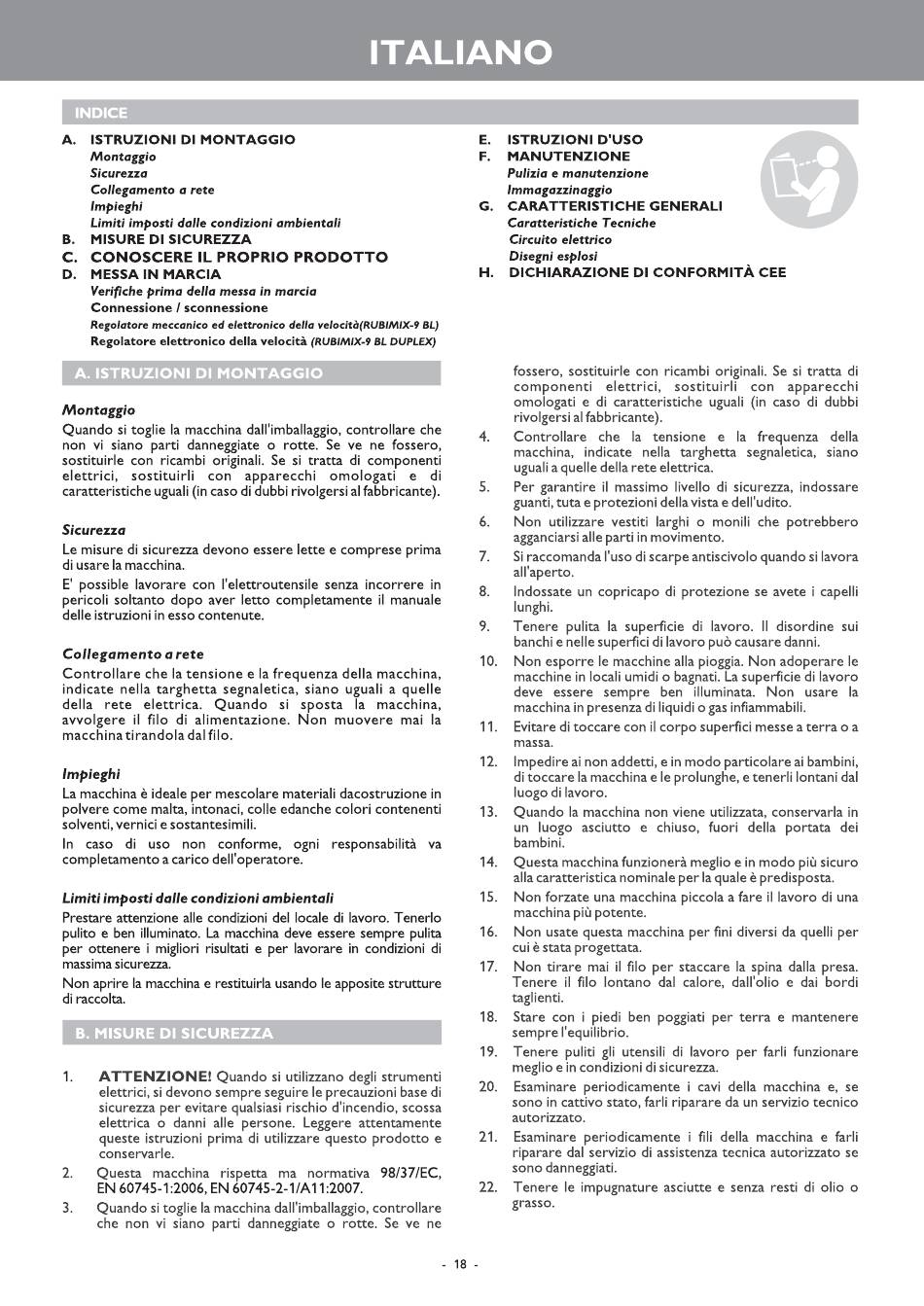 ITALIANO

INDICE

A. ISTRUZIONI DI MONTAGGIO
Montaggio
Sicurezza
Collegamento a rete
Impieghi
Limiti imposti dalle condizioni ambientali
B. MISURE DI SICUREZZA
C. CONOSCERE IL PROPRIO PRODOTTO
D. MESSA IN MARCIA
Verifiche prima della messa in marcia
Connessione / sconnessione
Regolatore meccanico ed elettronico della velocità(RUBIMIX-9 BL)
Regolatore elettronico della velocità (RUBIMIX-9 BL DUPLEX)

E. ISTRUZIONI D'USO
F. MANUTENZIONE
Pulizia e manutenzione
Immagazzinaggio
G. CARATTERISTICHE GENERALI
Caratteristiche Tecniche
Circuito elettrico
Disegni esplosi
H. DICHIARAZIONE DI CONFORMITÀ CEE

A. ISTRUZIONI DI MONTAGGIO

Montaggio
Quando si toglie la macchina dall'imballaggio, controllare che non vi siano parti danneggiate o rotte. Se ve ne fossero, sostituirle con ricambi originali. Se si tratta di componenti elettrici, sostituirli con apparecchi omologati e di caratteristiche uguali (in caso di dubbi rivolgersi al fabbricante).

Sicurezza
Le misure di sicurezza devono essere lette e comprese prima di usare la macchina.
E' possible lavorare con l'elettroutensile senza incorrere in pericoli soltanto dopo aver letto completamente il manuale delle istruzioni in esso contenute.

Collegamento a rete
Controllare che la tensione e la frequenza della macchina, indicate nella targhetta segnaletica, siano uguali a quelle della rete elettrica. Quando si sposta la macchina, avvolgere il filo di alimentazione. Non muovere mai la macchina tirandola dal filo.

Impieghi
La macchina è ideale per mescolare materiali dacostruzione in polvere come malta, intonaci, colle edanche colori contenenti solventi, vernici e sostantesimili.
In caso di uso non conforme, ogni responsabilità va completamento a carico dell'operatore.

Limiti imposti dalle condizioni ambientali
Prestare attenzione alle condizioni del locale di lavoro. Tenerlo pulito e ben illuminato. La macchina deve essere sempre pulita per ottenere i migliori risultati e per lavorare in condizioni di massima sicurezza.
Non aprire la macchina e restituirla usando le apposite strutture di raccolta.

B. MISURE DI SICUREZZA

1. ATTENZIONE! Quando si utilizzano degli strumenti elettrici, si devono sempre seguire le precauzioni base di sicurezza per evitare qualsiasi rischio d'incendio, scossa elettrica o danni alle persone. Leggere attentamente queste istruzioni prima di utilizzare questo prodotto e conservarle.
2. Questa macchina rispetta ma normativa 98/37/EC, EN 60745-1:2006, EN 60745-2-1/A11:2007.
3. Quando si toglie la macchina dall'imballaggio, controllare che non vi siano parti danneggiate o rotte. Se ve ne fossero, sostituirle con ricambi originali. Se si tratta di componenti elettrici, sostituirli con apparecchi omologati e di caratteristiche uguali (in caso di dubbi rivolgersi al fabbricante).
4. Controllare che la tensione e la frequenza della macchina, indicate nella targhetta segnaletica, siano uguali a quelle della rete elettrica.
5. Per garantire il massimo livello di sicurezza, indossare guanti, tuta e protezioni della vista e dell'udito.
6. Non utilizzare vestiti larghi o monili che potrebbero agganciarsi alle parti in movimento.
7. Si raccomanda l'uso di scarpe antiscivolo quando si lavora all'aperto.
8. Indossate un copricapo di protezione se avete i capelli lunghi.
9. Tenere pulita la superficie di lavoro. Il disordine sui banchi e nelle superfici di lavoro può causare danni.
10. Non esporre le macchine alla pioggia. Non adoperare le macchine in locali umidi o bagnati. La superficie di lavoro deve essere sempre ben illuminata. Non usare la macchina in presenza di liquidi o gas infiammabili.
11. Evitare di toccare con il corpo superfici messe a terra o a massa.
12. Impedire ai non addetti, e in modo particolare ai bambini, di toccare la macchina e le prolunghe, e tenerli lontani dal luogo di lavoro.
13. Quando la macchina non viene utilizzata, conservarla in un luogo asciutto e chiuso, fuori della portata dei bambini.
14. Questa macchina funzionerà meglio e in modo più sicuro alla caratteristica nominale per la quale è predisposta.
15. Non forzate una macchina piccola a fare il lavoro di una macchina più potente.
16. Non usate questa macchina per fini diversi da quelli per cui è stata progettata.
17. Non tirare mai il filo per staccare la spina dalla presa. Tenere il filo lontano dal calore, dall'olio e dai bordi taglienti.
18. Stare con i piedi ben poggiati per terra e mantenere sempre l'equilibrio.
19. Tenere puliti gli utensili di lavoro per farli funzionare meglio e in condizioni di sicurezza.
20. Esaminare periodicamente i cavi della macchina e, se sono in cattivo stato, farli riparare da un servizio tecnico autorizzato.
21. Esaminare periodicamente i fili della macchina e farli riparare dal servizio di assistenza tecnica autorizzato se sono danneggiati.
22. Tenere le impugnature asciutte e senza resti di olio o grasso.

- 18 -